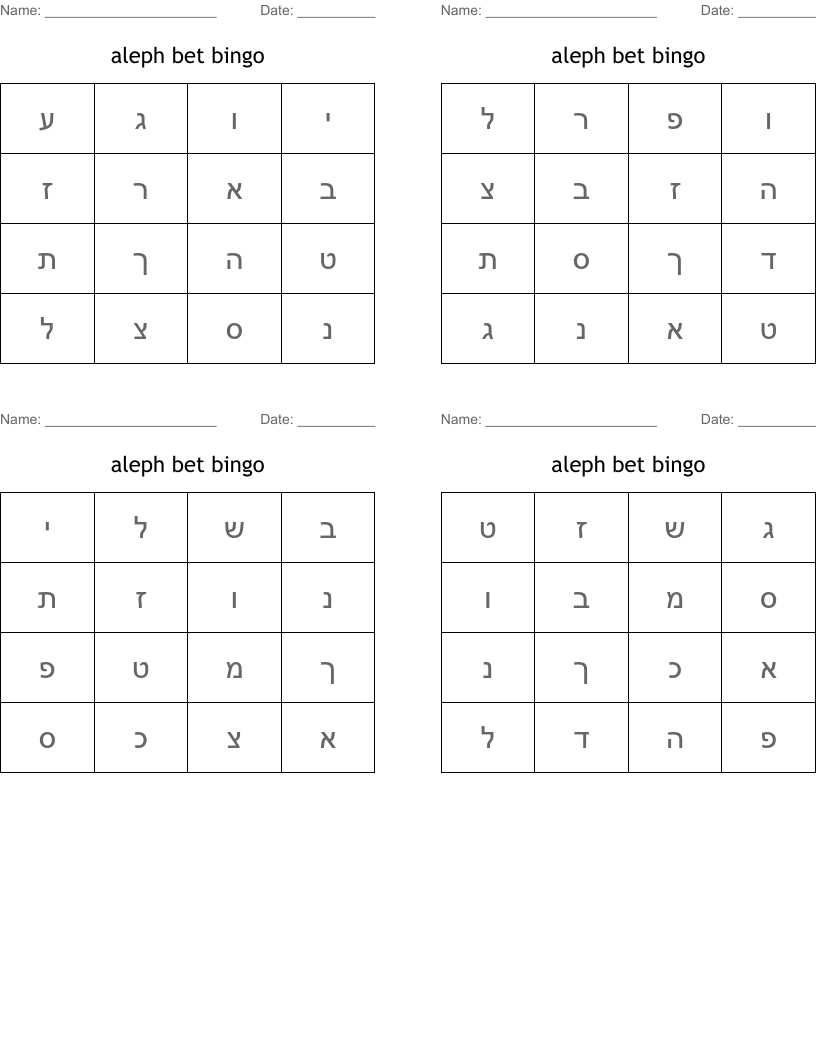 Name: ____ Date: ____

aleph bet bingo

| ע | ג | ו | י |
|---|---|---|---|
| ז | ר | א | ב |
| ת | ך | ה | ט |
| ל | צ | ס | נ |

Name: ____ Date: ____

aleph bet bingo

| ל | ר | פ | ו |
|---|---|---|---|
| צ | ב | ז | ה |
| ת | ס | ך | ד |
| ג | נ | א | ט |

Name: ____ Date: ____

aleph bet bingo

| י | ל | ש | ב |
|---|---|---|---|
| ת | ז | ו | נ |
| פ | ט | מ | ך |
| ס | כ | צ | א |

Name: ____ Date: ____

aleph bet bingo

| ט | ז | ש | ג |
|---|---|---|---|
| ו | ב | מ | ס |
| נ | ך | כ | א |
| ל | ד | ה | פ |